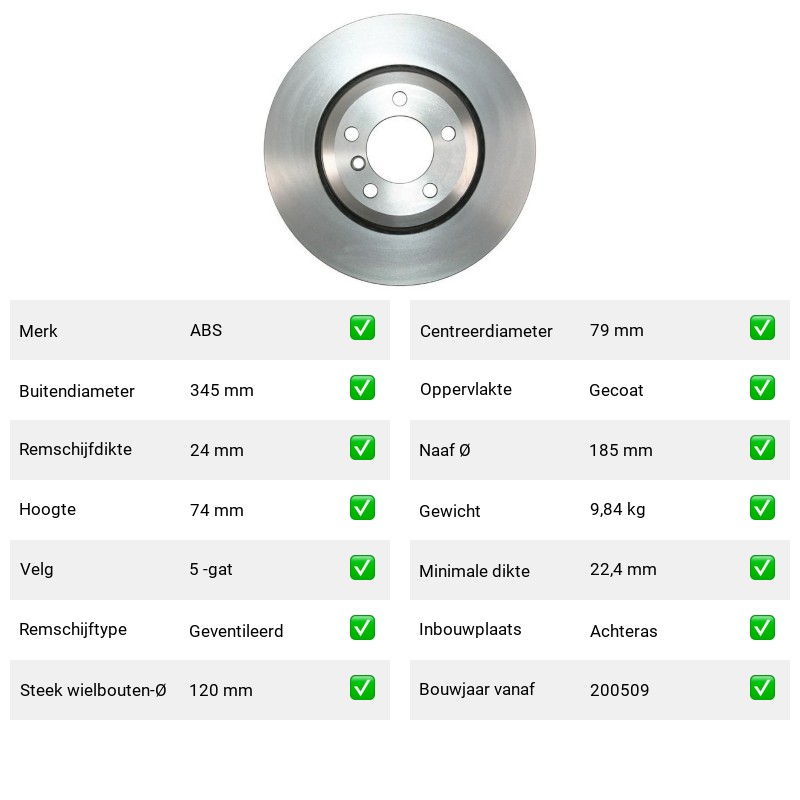 | Merk | ABS | ✅ |
|---|---|---|
| Buitendiameter | 345 mm | ✅ |
| Remschijfdikte | 24 mm | ✅ |
| Hoogte | 74 mm | ✅ |
| Velg | 5 -gat | ✅ |
| Remschijftype | Geventileerd | ✅ |
| Steek wielbouten-Ø | 120 mm | ✅ |

| Centreerdiameter | 79 mm | ✅ |
|---|---|---|
| Oppervlakte | Gecoat | ✅ |
| Naaf Ø | 185 mm | ✅ |
| Gewicht | 9,84 kg | ✅ |
| Minimale dikte | 22,4 mm | ✅ |
| Inbouwplaats | Achteras | ✅ |
| Bouwjaar vanaf | 200509 | ✅ |